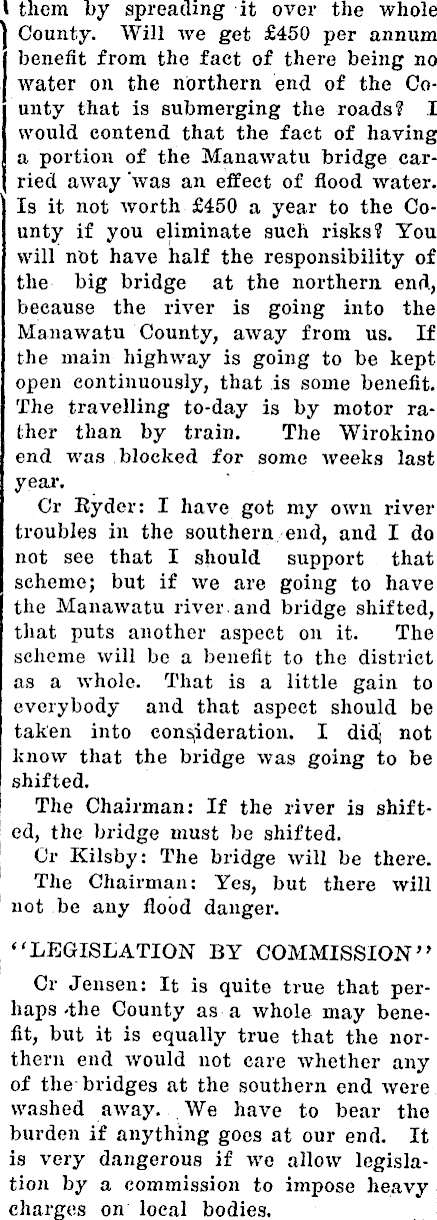 them by spreading it over the whole County. Will we get £450 per annum benefit from the fact of there being no water on the northern end of the County that is submerging the roads? I would contend that the fact of having a portion of the Manawatu bridge carried away was an effect of flood water. Is it not worth £450 a year to the County if you eliminate such risks? You will not have half the responsibility of the big bridge at the northern end, because the river is going into the Manawatu County, away from us. If the main highway is going to be kept open continuously, that is some benefit. The travelling to-day is by motor rather than by train. The Wirokino end was blocked for some weeks last year.

Cr Ryder: I have got my own river troubles in the southern end, and I do not see that I should support that scheme; but if we are going to have the Manawatu river and bridge shifted, that puts another aspect on it. The scheme will be a benefit to the district as a whole. That is a little gain to everybody and that aspect should be taken into consideration. I did not know that the bridge was going to be shifted.

The Chairman: If the river is shifted, the bridge must be shifted.

Cr Kilsby: The bridge will be there.

The Chairman: Yes, but there will not be any flood danger.

"LEGISLATION BY COMMISSION"

Cr Jensen: It is quite true that perhaps the County as a whole may benefit, but it is equally true that the northern end would not care whether any of the bridges at the southern end were washed away. We have to bear the burden if anything goes at our end. It is very dangerous if we allow legislation by a commission to impose heavy charges on local bodies.